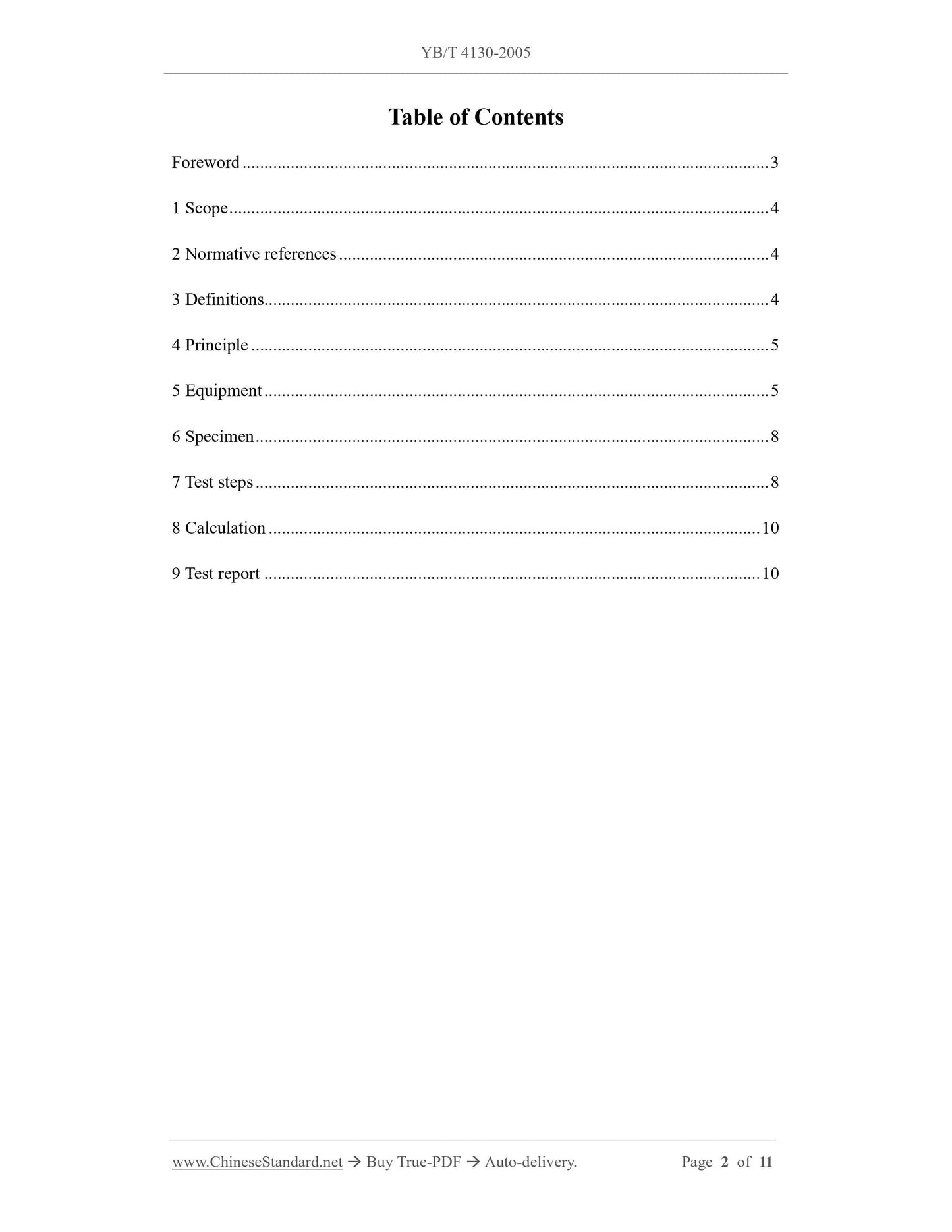 YB/T 4130-2005

Table of Contents

Foreword 3

1 Scope 4

2 Normative references 4

3 Definitions 4

4 Principle 5

5 Equipment 5

6 Specimen 8

7 Test steps 8

8 Calculation 10

9 Test report 10

www.ChineseStandard.net → Buy True-PDF → Auto-delivery. Page 2 of 11